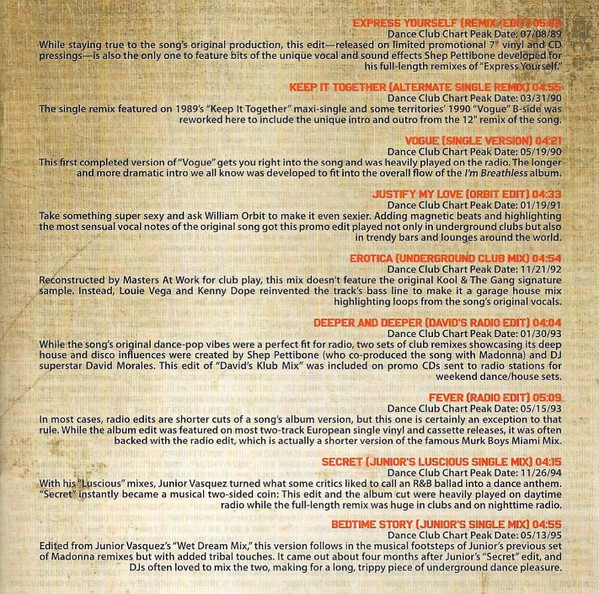 EXPRESS YOURSELF (REMIX/EDIT) 05:02
Dance Club Chart Peak Date: 07/08/89
While staying true to the song's original production, this edit—released on limited promotional 7" vinyl and CD pressings—is also the only one to feature bits of the unique vocal and sound effects Shep Pettibone developed for his full-length remixes of "Express Yourself."

KEEP IT TOGETHER (ALTERNATE SINGLE REMIX) 04:55
Dance Club Chart Peak Date: 03/31/90
The single remix featured on 1989's "Keep It Together" maxi-single and some territories' 1990 "Vogue" B-side was reworked here to include the unique intro and outro from the 12" remix of the song.

VOGUE (SINGLE VERSION) 04:21
Dance Club Chart Peak Date: 05/19/90
This first completed version of "Vogue" gets you right into the song and was heavily played on the radio. The longer and more dramatic intro we all know was developed to fit into the overall flow of the I'm Breathless album.

JUSTIFY MY LOVE (ORBIT EDIT) 04:33
Dance Club Chart Peak Date: 01/19/91
Take something super sexy and ask William Orbit to make it even sexier. Adding magnetic beats and highlighting the most sensual vocal notes of the original song got this promo edit played not only in underground clubs but also in trendy bars and lounges around the world.

EROTICA (UNDERGROUND CLUB MIX) 04:54
Dance Club Chart Peak Date: 11/21/92
Reconstructed by Masters At Work for club play, this mix doesn't feature the original Kool & The Gang signature sample. Instead, Louie Vega and Kenny Dope reinvented the track's bass line to make it a garage house mix highlighting loops from the song's original vocals.

DEEPER AND DEEPER (DAVID'S RADIO EDIT) 04:04
Dance Club Chart Peak Date: 01/30/93
While the song's original dance-pop vibes were a perfect fit for radio, two sets of club remixes showcasing its deep house and disco influences were created by Shep Pettibone (who co-produced the song with Madonna) and DJ superstar David Morales. This edit of "David's Klub Mix" was included on promo CDs sent to radio stations for weekend dance/house sets.

FEVER (RADIO EDIT) 05:09
Dance Club Chart Peak Date: 05/15/93
In most cases, radio edits are shorter cuts of a song's album version, but this one is certainly an exception to that rule. While the album edit was featured on most two-track European single vinyl and cassette releases, it was often backed with the radio edit, which is actually a shorter version of the famous Murk Boys Miami Mix.

SECRET (JUNIOR'S LUSCIOUS SINGLE MIX) 04:15
Dance Club Chart Peak Date: 11/26/94
With his "Luscious" mixes, Junior Vasquez turned what some critics liked to call an R&B ballad into a dance anthem. "Secret" instantly became a musical two-sided coin: This edit and the album cut were heavily played on daytime radio while the full-length remix was huge in clubs and on nighttime radio.

BEDTIME STORY (JUNIOR'S SINGLE MIX) 04:55
Dance Club Chart Peak Date: 05/13/95
Edited from Junior Vasquez's "Wet Dream Mix," this version follows in the musical footsteps of Junior's previous set of Madonna remixes but with added tribal touches. It came out about four months after Junior's "Secret" edit, and DJs often loved to mix the two, making for a long, trippy piece of underground dance pleasure.